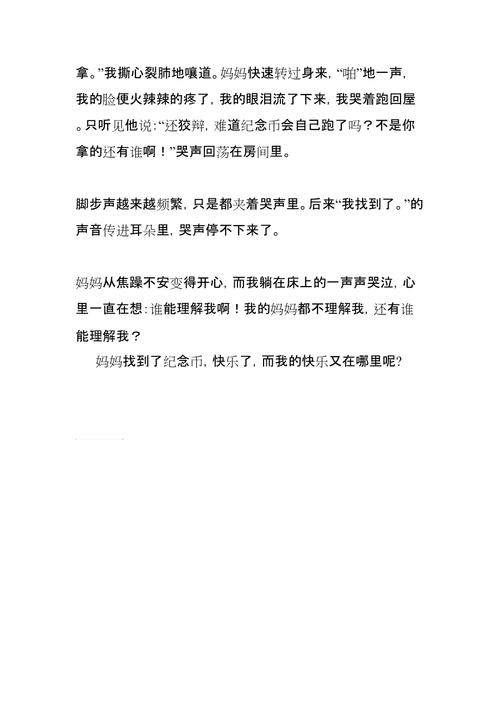 拿。”我撕心裂肺地嚷道。妈妈快速转过身来，“啪”地一声，我的脸便火辣辣的疼了，我的眼泪流了下来，我哭着跑回屋。只听见他说:“还狡辩，难道纪念币会自己跑了吗？不是你拿的还有谁啊！”哭声回荡在房间里。

脚步声越来越频繁，只是都夹着哭声里。后来“我找到了。”的声音传进耳朵里，哭声停不下来了。

妈妈从焦躁不安变得开心，而我躺在床上的一声声哭泣，心里一直在想:谁能理解我啊！我的妈妈都不理解我，还有谁能理解我？

妈妈找到了纪念币，快乐了，而我的快乐又在哪里呢?